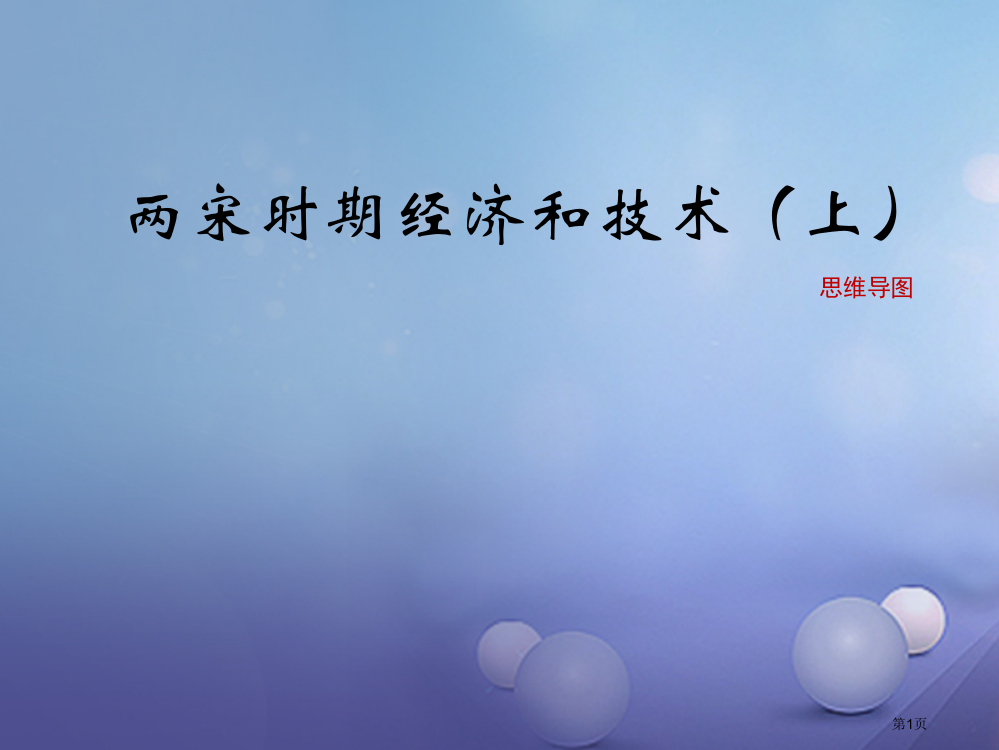 两宋时期经济和技术（上）

思维导图

第1页